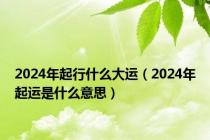 2024年起行什么大运（2024年起运是什么意思）